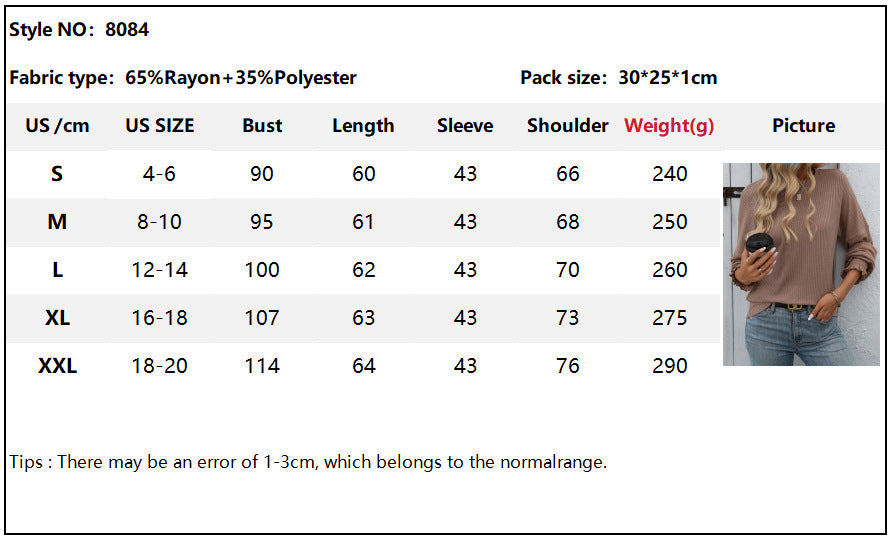 Style NO: 8084

Fabric type: 65%Rayon+35%Polyester

Pack size: 30*25*1cm

| US /cm | US SIZE | Bust | Length | Sleeve | Shoulder | Weight(g) | Picture |
|---|---|---|---|---|---|---|---|
| S | 4-6 | 90 | 60 | 43 | 66 | 240 | |
| M | 8-10 | 95 | 61 | 43 | 68 | 250 | |
| L | 12-14 | 100 | 62 | 43 | 70 | 260 | |
| XL | 16-18 | 107 | 63 | 43 | 73 | 275 | |
| XXL | 18-20 | 114 | 64 | 43 | 76 | 290 | |

Tips : There may be an error of 1-3cm, which belongs to the normalrange.